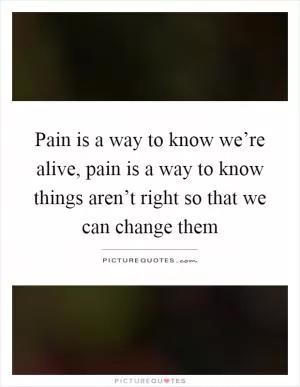 Pain is a way to know we’re alive, pain is a way to know things aren’t right so that we can change them

PICTUREQUOTES.com

PICTUREQUOTES